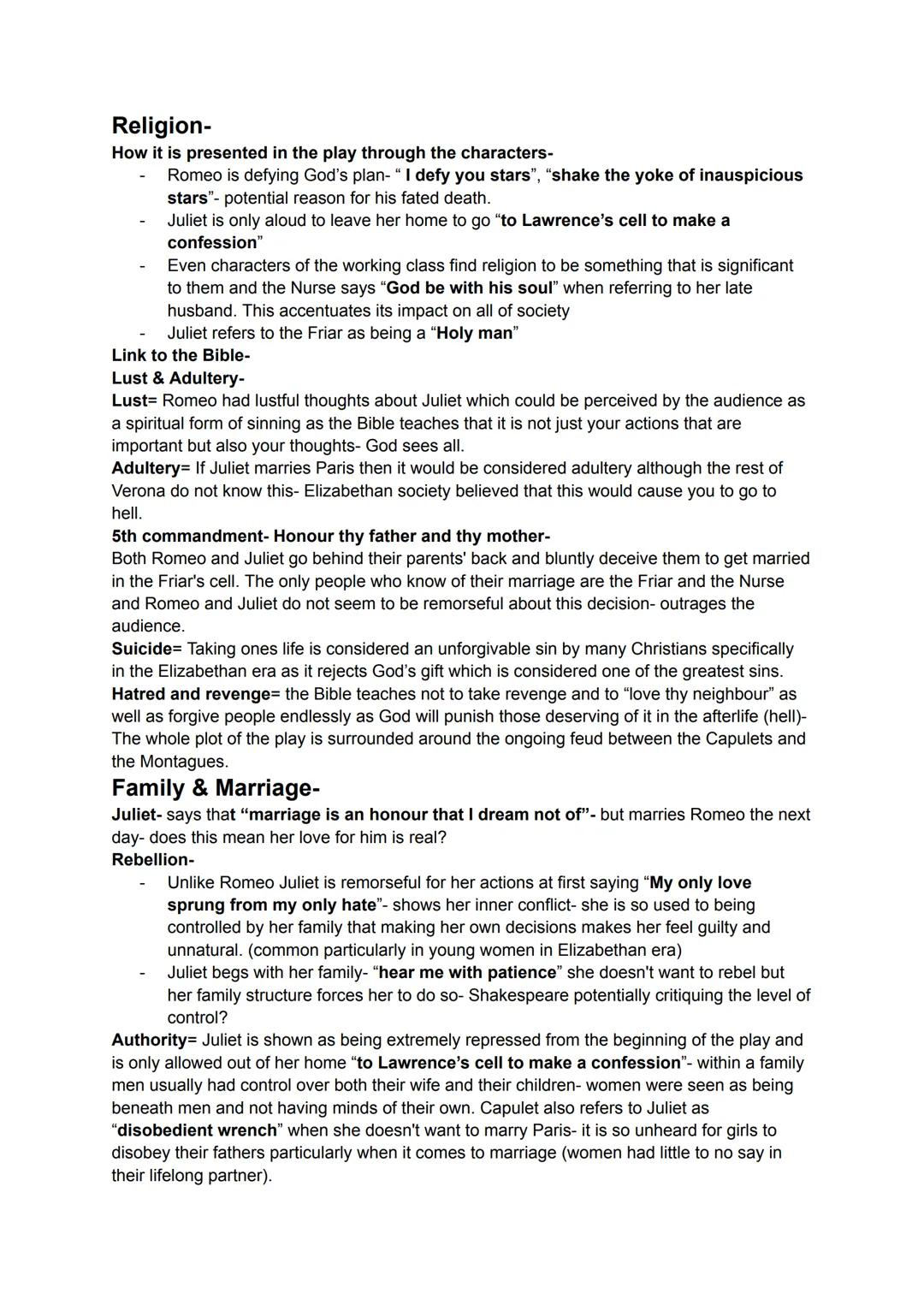 Religion-
How it is presented in the play through the characters-
- Romeo is defying God's plan- " I defy you stars", "shake the yoke of inauspicious stars"- potential reason for his fated death.
- Juliet is only aloud to leave her home to go "to Lawrence's cell to make a confession"
- Even characters of the working class find religion to be something that is significant to them and the Nurse says "God be with his soul" when referring to her late husband. This accentuates its impact on all of society
- Juliet refers to the Friar as being a "Holy man"
Link to the Bible-
Lust & Adultery-
Lust= Romeo had lustful thoughts about Juliet which could be perceived by the audience as a spiritual form of sinning as the Bible teaches that it is not just your actions that are important but also your thoughts- God sees all.
Adultery= If Juliet marries Paris then it would be considered adultery although the rest of Verona do not know this- Elizabethan society believed that this would cause you to go to hell.
5th commandment- Honour thy father and thy mother-
Both Romeo and Juliet go behind their parents' back and bluntly deceive them to get married in the Friar's cell. The only people who know of their marriage are the Friar and the Nurse and Romeo and Juliet do not seem to be remorseful about this decision- outrages the audience.
Suicide= Taking ones life is considered an unforgivable sin by many Christians specifically in the Elizabethan era as it rejects God's gift which is considered one of the greatest sins.
Hatred and revenge= the Bible teaches not to take revenge and to "love thy neighbour" as well as forgive people endlessly as God will punish those deserving of it in the afterlife (hell)- The whole plot of the play is surrounded around the ongoing feud between the Capulets and the Montagues.
Family & Marriage-
Juliet- says that "marriage is an honour that I dream not of"- but marries Romeo the next day- does this mean her love for him is real?
Rebellion-
- Unlike Romeo Juliet is remorseful for her actions at first saying "My only love sprung from my only hate"- shows her inner conflict- she is so used to being controlled by her family that making her own decisions makes her feel guilty and unnatural. (common particularly in young women in Elizabethan era)
- Juliet begs with her family- "hear me with patience" she doesn't want to rebel but her family structure forces her to do so- Shakespeare potentially critiquing the level of control?
Authority= Juliet is shown as being extremely repressed from the beginning of the play and is only allowed out of her home "to Lawrence's cell to make a confession"- within a family men usually had control over both their wife and their children- women were seen as being beneath men and not having minds of their own. Capulet also refers to Juliet as "disobedient wrench" when she doesn't want to marry Paris- it is so unheard for girls to disobey their fathers particularly when it comes to marriage (women had little to no say in their lifelong partner).